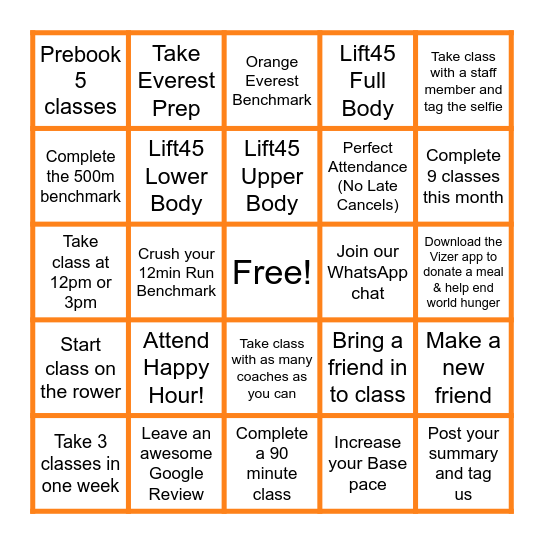 | | | | | |
|---|---|---|---|---|
| Prebook 5 classes | Take Everest Prep | Orange Everest Benchmark | Lift45 Full Body | Take class with a staff member and tag the selfie |
| Complete the 500m benchmark | Lift45 Lower Body | Lift45 Upper Body | Perfect Attendance (No Late Cancels) | Complete 9 classes this month |
| Take class at 12pm or 3pm | Crush your 12min Run Benchmark | Free! | Join our WhatsApp chat | Download the Vizer app to donate a meal & help end world hunger |
| Start class on the rower | Attend Happy Hour! | Take class with as many coaches as you can | Bring a friend in to class | Make a new friend |
| Take 3 classes in one week | Leave an awesome Google Review | Complete a 90 minute class | Increase your Base pace | Post your summary and tag us |